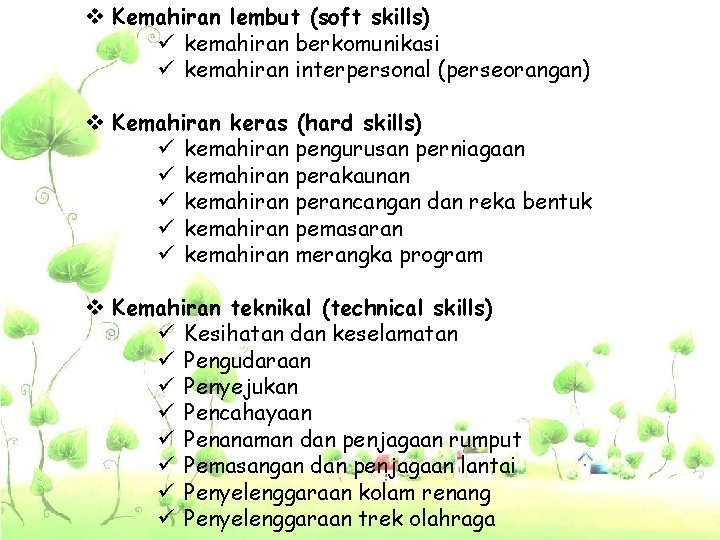 ❖ Kemahiran lembut (soft skills)
✓ kemahiran berkomunikasi
✓ kemahiran interpersonal (perseorangan)

❖ Kemahiran keras (hard skills)
✓ kemahiran pengurusan perniagaan
✓ kemahiran perakaunan
✓ kemahiran perancangan dan reka bentuk
✓ kemahiran pemasaran
✓ kemahiran merangka program

❖ Kemahiran teknikal (technical skills)
✓ Kesihatan dan keselamatan
✓ Pengudaraan
✓ Penyejukan
✓ Pencahayaan
✓ Penanaman dan penjagaan rumput
✓ Pemasangan dan penjagaan lantai
✓ Penyelenggaraan kolam renang
✓ Penyelenggaraan trek olahraga